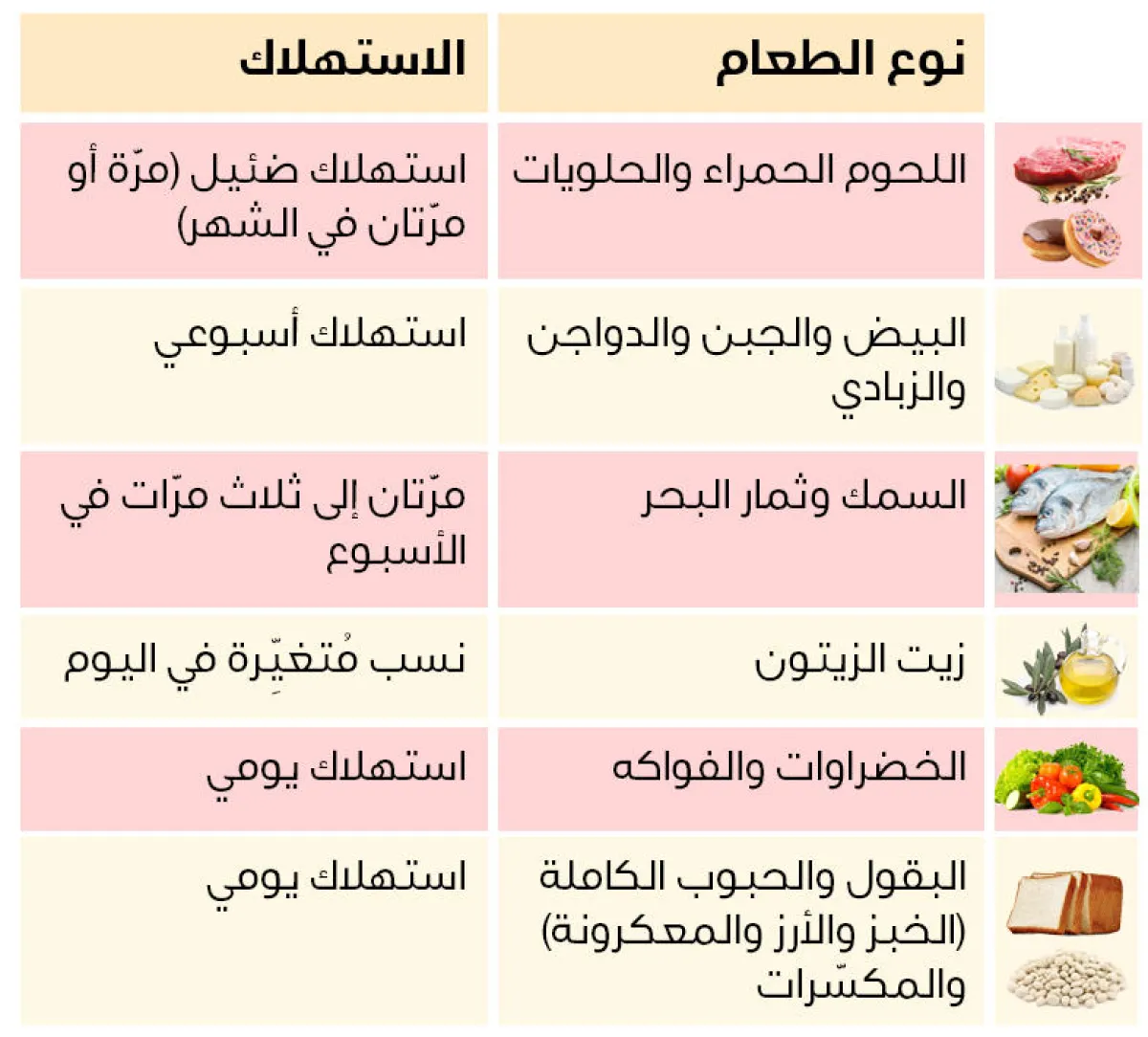 | نوع الطعام | الاستهلاك |
|---|---|
| اللحوم الحمراء والحلويات | استهلاك ضئيل (مرّة أو مرّتان في الشهر) |
| البيض والجبن والدواجن والزبادي | استهلاك أسبوعي |
| السمك وثمار البحر | مرّتان إلى ثلاث مرّات في الأسبوع |
| زيت الزيتون | نسب مُتغيِّرة في اليوم |
| الخضراوات والفواكه | استهلاك يومي |
| البقول والحبوب الكاملة (الخبز والأرز والمعكرونة) والمكسّرات | استهلاك يومي |